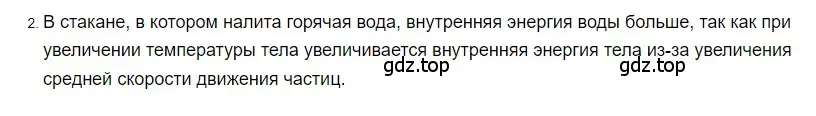 2. В стакане, в котором налита горячая вода, внутренняя энергия воды больше, так как при увеличении температуры тела увеличивается внутренняя энергия тела из-за увеличения средней скорости движения частиц.

gdz.top gdz.top